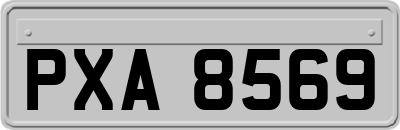 PXA 8569